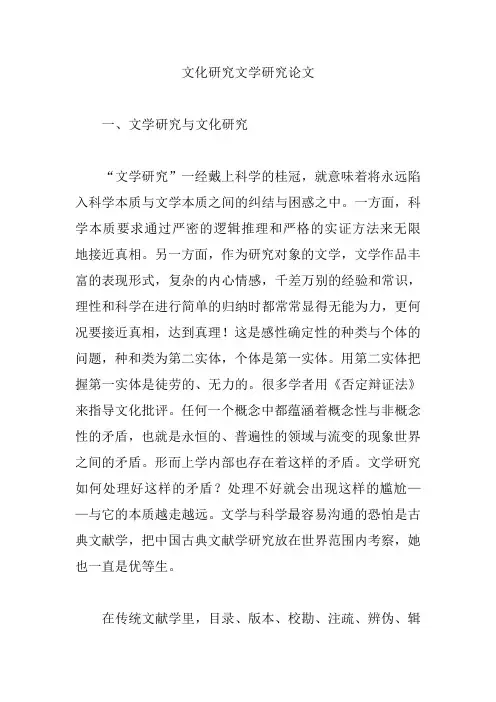 文化研究文学研究论文

一、文学研究与文化研究

“文学研究”一经戴上科学的桂冠，就意味着将永远陷入科学本质与文学本质之间的纠结与困惑之中。一方面，科学本质要求通过严密的逻辑推理和严格的实证方法来无限地接近真相。另一方面，作为研究对象的文学，文学作品丰富的表现形式，复杂的内心情感，千差万别的经验和常识，理性和科学在进行简单的归纳时都常常显得无能为力，更何况要接近真相，达到真理！这是感性确定性的种类与个体的问题，种和类为第二实体，个体是第一实体。用第二实体把握第一实体是徒劳的、无力的。很多学者用《否定辩证法》来指导文化批评。任何一个概念中都蕴涵着概念性与非概念性的矛盾，也就是永恒的、普遍性的领域与流变的现象世界之间的矛盾。形而上学内部也存在着这样的矛盾。文学研究如何处理好这样的矛盾？处理不好就会出现这样的尴尬——与它的本质越走越远。文学与科学最容易沟通的恐怕是古典文献学，把中国古典文献学研究放在世界范围内考察，她也一直是优等生。

在传统文献学里，目录、版本、校勘、注疏、辨伪、辑